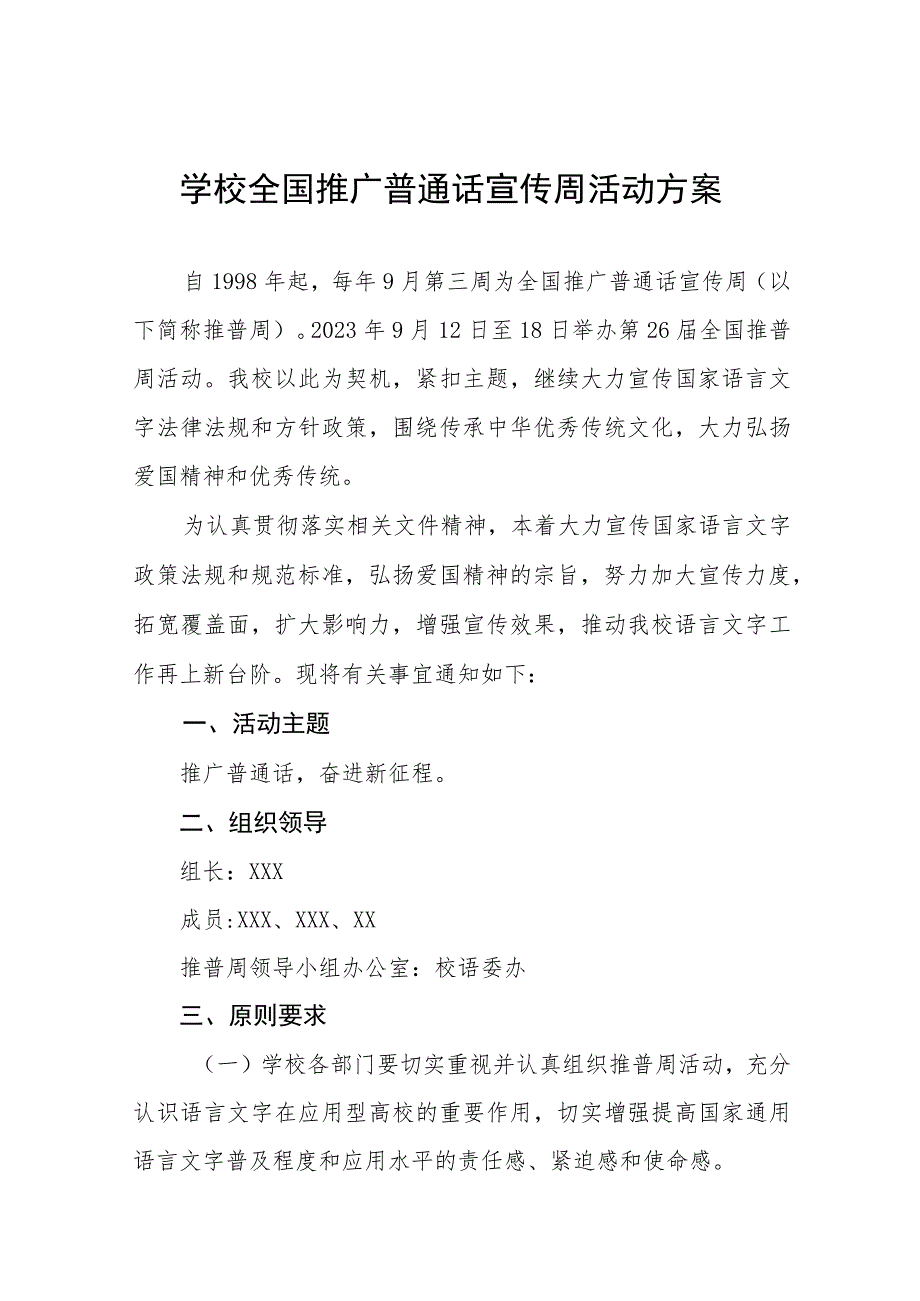 学校全国推广普通话宣传周活动方案

自1998年起，每年9月第三周为全国推广普通话宣传周（以下简称推普周）。2023年9月12日至18日举办第26届全国推普周活动。我校以此为契机，紧扣主题，继续大力宣传国家语言文字法律法规和方针政策，围绕传承中华优秀传统文化，大力弘扬爱国精神和优秀传统。

为认真贯彻落实相关文件精神，本着大力宣传国家语言文字政策法规和规范标准，弘扬爱国精神的宗旨，努力加大宣传力度，拓宽覆盖面，扩大影响力，增强宣传效果，推动我校语言文字工作再上新台阶。现将有关事宜通知如下：

一、活动主题

推广普通话，奋进新征程。

二、组织领导

组长：XXX

成员:XXX、XXX、XX

推普周领导小组办公室：校语委办

三、原则要求

（一）学校各部门要切实重视并认真组织推普周活动，充分认识语言文字在应用型高校的重要作用，切实增强提高国家通用语言文字普及程度和应用水平的责任感、紧迫感和使命感。